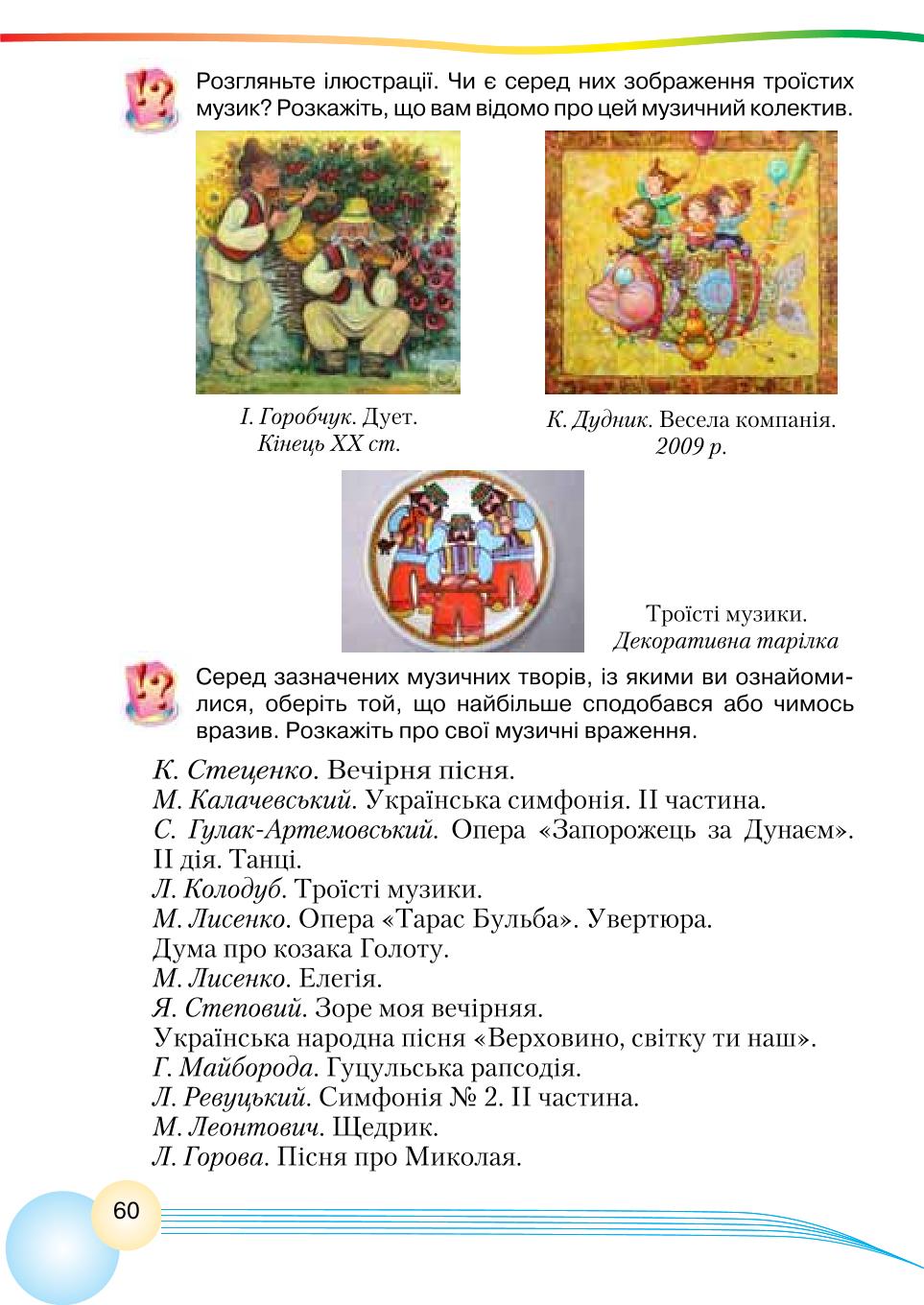 Розгляньте ілюстрації. Чи є серед них зображення троїстих музик? Розкажіть, що вам відомо про цей музичний колектив.

І. Горобчук. Дует. Кінець XX ст.

К. Дудник. Весела компанія. 2009 р.

Троїсті музики. Декоративна тарілка

Серед зазначених музичних творів, із якими ви ознайомилися, оберіть той, що найбільше сподобався або чимось вразив. Розкажіть про свої музичні враження.

К. Стеценко. Вечірня пісня.
М. Калачевський. Українська симфонія. II частина.
С. Гулак-Артемовський. Опера «Запорожець за Дунаєм». II дія. Танці.
Л. Колодуб. Троїсті музики.
М. Лисенко. Опера «Тарас Бульба». Увертюра.
Дума про козака Голоту.
М. Лисенко. Елегія.
Я. Степовий. Зоре моя вечірняя.
Українська народна пісня «Верховино, світку ти наш».
Г. Майборода. Гуцульська рапсодія.
Л. Ревуцький. Симфонія № 2. II частина.
М. Леонтович. Щедрик.
Л. Горова. Пісня про Миколая.

60